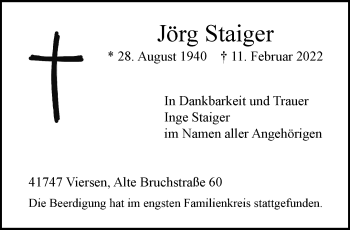 Jörg Staiger

* 28. August 1940 † 11. Februar 2022

In Dankbarkeit und Trauer
Inge Staiger
im Namen aller Angehörigen

41747 Viersen, Alte Bruchstraße 60

Die Beerdigung hat im engsten Familienkreis stattgefunden.